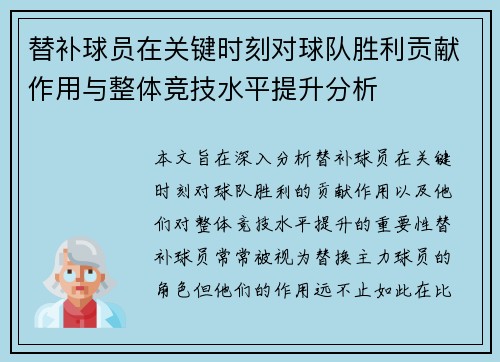 替补球员在关键时刻对球队胜利贡献作用与整体竞技水平提升分析

本文旨在深入分析替补球员在关键时刻对球队胜利的贡献作用以及他们对整体竞技水平提升的重要性替补球员常常被视为替换主力球员的角色但他们的作用远不止如此在比